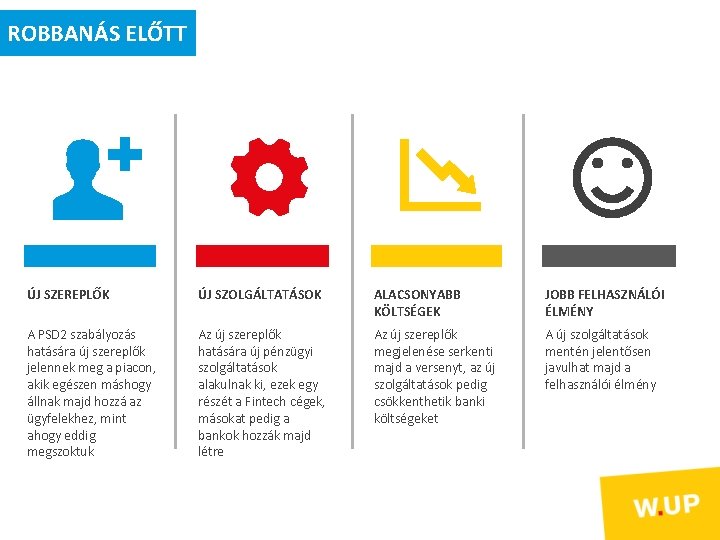 ROBBANÁS ELŐTT

ÚJ SZEREPLŐK

A PSD2 szabályozás hatására új szereplők jelennek meg a piacon, akik egészen máshogy állnak majd hozzá az ügyfelekhez, mint ahogy eddig megszoktuk

ÚJ SZOLGÁLTATÁSOK

Az új szereplők hatására új pénzügyi szolgáltatások alakulnak ki, ezek egy részét a Fintech cégek, másokat pedig a bankok hozzák majd létre

ALACSONYABB KÖLTSÉGEK

Az új szereplők megjelenése serkenti majd a versenyt, az új szolgáltatások pedig csökkenthetik banki költségeket

JOBB FELHASZNÁLÓI ÉLMÉNY

A új szolgáltatások mentén jelentősen javulhat majd a felhasználói élmény

W.UP